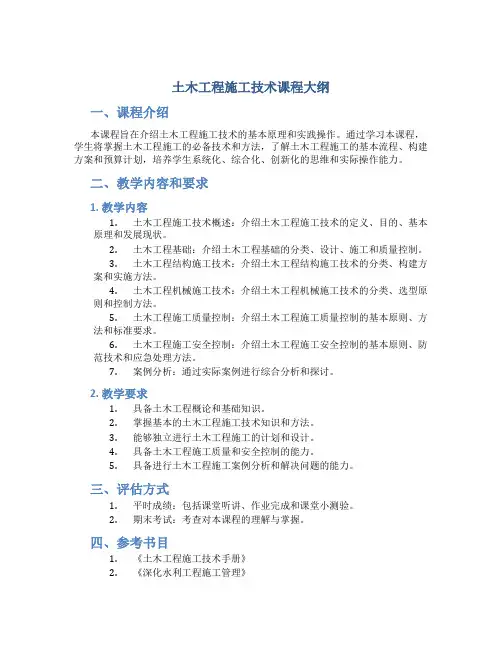 土木工程施工技术课程大纲

一、课程介绍

本课程旨在介绍土木工程施工技术的基本原理和实践操作。通过学习本课程，学生将掌握土木工程施工的必备技术和方法，了解土木工程施工的基本流程、构建方案和预算计划，培养学生系统化、综合化、创新化的思维和实际操作能力。

二、教学内容和要求

1. 教学内容

1. 土木工程施工技术概述：介绍土木工程施工技术的定义、目的、基本原理和发展现状。
2. 土木工程基础：介绍土木工程基础的分类、设计、施工和质量控制。
3. 土木工程结构施工技术：介绍土木工程结构施工技术的分类、构建方案和实施方法。
4. 土木工程机械施工技术：介绍土木工程机械施工技术的分类、选型原则和控制方法。
5. 土木工程施工质量控制：介绍土木工程施工质量控制的基本原则、方法和标准要求。
6. 土木工程施工安全控制：介绍土木工程施工安全控制的基本原则、防范技术和应急处理方法。
7. 案例分析：通过实际案例进行综合分析和探讨。

2. 教学要求

1. 具备土木工程概论和基础知识。
2. 掌握基本的土木工程施工技术知识和方法。
3. 能够独立进行土木工程施工的计划和设计。
4. 具备土木工程施工质量和安全控制的能力。
5. 具备进行土木工程施工案例分析和解决问题的能力。

三、评估方式

1. 平时成绩：包括课堂听讲、作业完成和课堂小测验。
2. 期末考试：考查对本课程的理解与掌握。

四、参考书目

1. 《土木工程施工技术手册》
2. 《深化水利工程施工管理》